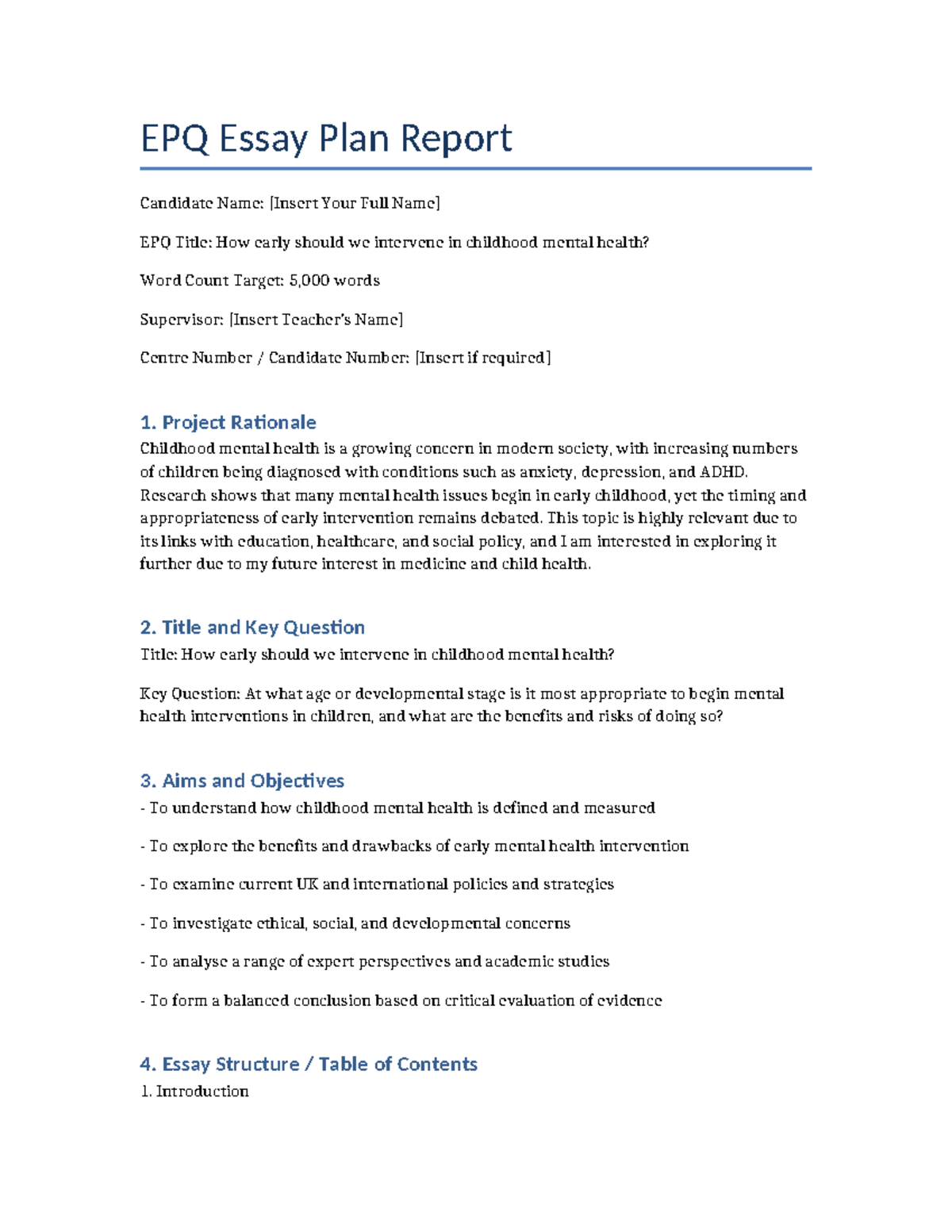 EPQ Essay Plan Report

Candidate Name: [Insert Your Full Name]

EPQ Title: How early should we intervene in childhood mental health?

Word Count Target: 5,000 words

Supervisor: [Insert Teacher's Name]

Centre Number / Candidate Number: [Insert if required]

1. Project Rationale
Childhood mental health is a growing concern in modern society, with increasing numbers of children being diagnosed with conditions such as anxiety, depression, and ADHD. Research shows that many mental health issues begin in early childhood, yet the timing and appropriateness of early intervention remains debated. This topic is highly relevant due to its links with education, healthcare, and social policy, and I am interested in exploring it further due to my future interest in medicine and child health.

2. Title and Key Question
Title: How early should we intervene in childhood mental health?

Key Question: At what age or developmental stage is it most appropriate to begin mental health interventions in children, and what are the benefits and risks of doing so?

3. Aims and Objectives
- To understand how childhood mental health is defined and measured

- To explore the benefits and drawbacks of early mental health intervention

- To examine current UK and international policies and strategies

- To investigate ethical, social, and developmental concerns

- To analyse a range of expert perspectives and academic studies

- To form a balanced conclusion based on critical evaluation of evidence

4. Essay Structure / Table of Contents
1. Introduction